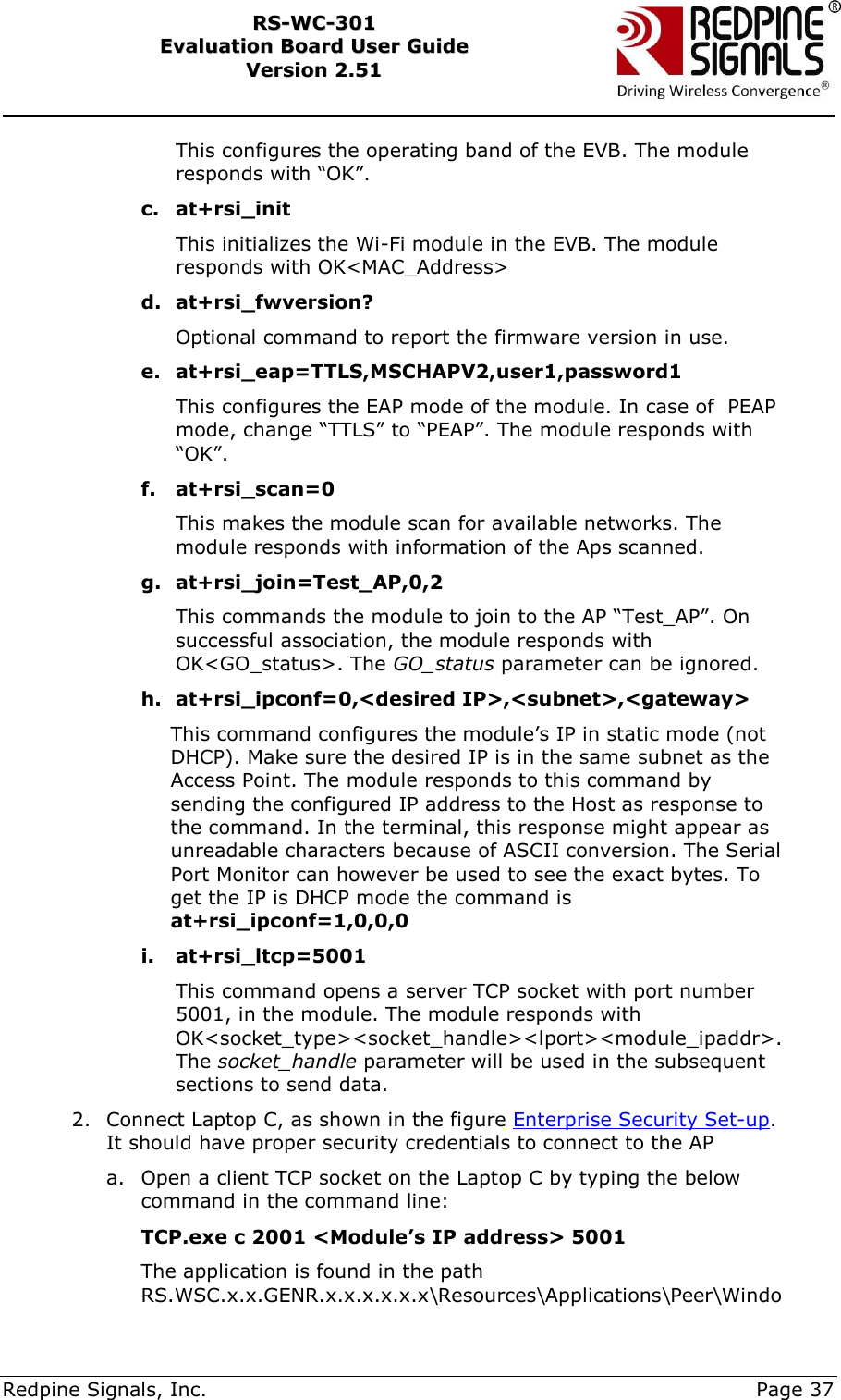 RS-WC-301
Evaluation Board User Guide
Version 2.51

REDPINE SIGNALS®
Driving Wireless Convergence®

This configures the operating band of the EVB. The module responds with “OK”.

c. at+rsi_init

This initializes the Wi-Fi module in the EVB. The module responds with OK<MAC_Address>

d. at+rsi_fwversion?

Optional command to report the firmware version in use.

e. at+rsi_eap=TTLS,MSCHAPV2,user1,password1

This configures the EAP mode of the module. In case of PEAP mode, change “TTLS” to “PEAP”. The module responds with “OK”.

f. at+rsi_scan=0

This makes the module scan for available networks. The module responds with information of the Aps scanned.

g. at+rsi_join=Test_AP,0,2

This commands the module to join to the AP “Test_AP”. On successful association, the module responds with OK<GO_status>. The GO_status parameter can be ignored.

h. at+rsi_ipconf=0,<desired IP>,<subnet>,<gateway>

This command configures the module’s IP in static mode (not DHCP). Make sure the desired IP is in the same subnet as the Access Point. The module responds to this command by sending the configured IP address to the Host as response to the command. In the terminal, this response might appear as unreadable characters because of ASCII conversion. The Serial Port Monitor can however be used to see the exact bytes. To get the IP is DHCP mode the command is at+rsi_ipconf=1,0,0,0

i. at+rsi_ltcp=5001

This command opens a server TCP socket with port number 5001, in the module. The module responds with OK<socket_type><socket_handle><lport><module_ipaddr>. The socket_handle parameter will be used in the subsequent sections to send data.

2. Connect Laptop C, as shown in the figure Enterprise Security Set-up. It should have proper security credentials to connect to the AP

a. Open a client TCP socket on the Laptop C by typing the below command in the command line:

TCP.exe c 2001 <Module’s IP address> 5001

The application is found in the path RS.WSC.x.x.GENR.x.x.x.x.x.x\Resources\Applications\Peer\Windo

Redpine Signals, Inc. Page 37